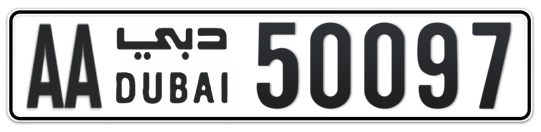 AA دبي DUBAI 50097